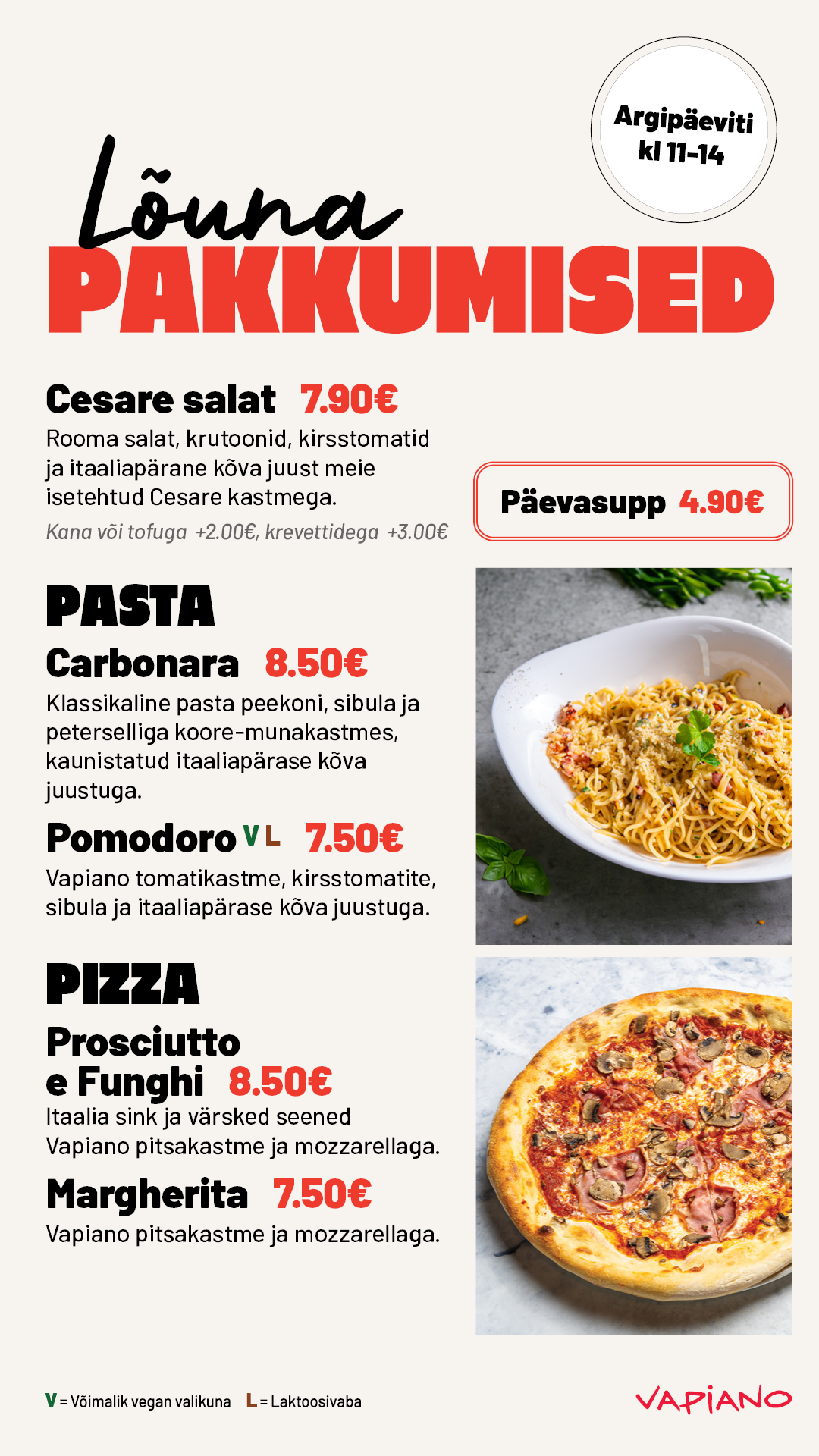 Argipäeviti kl 11-14

Lõuna
PAKKUMISED

Cesare salat 7.90€
Rooma salat, krutoonid, kirsstomatid ja itaaliapärane kõva juust meie isetehtud Cesare kastmega.
Kana või tofuga +2.00€, krevettidega +3.00€

Päevasupp 4.90€

PASTA
Carbonara 8.50€
Klassikaline pasta peekoni, sibula ja peterselliga koore-munakastmes, kaunistatud itaaliapärase kõva juustuga.

Pomodoro V L 7.50€
Vapiano tomatikastme, kirsstomatite, sibula ja itaaliapärase kõva juustuga.

PIZZA
Prosciutto e Funghi 8.50€
Itaalia sink ja värsked seened Vapiano pitsakastme ja mozzarellaga.

Margherita 7.50€
Vapiano pitsakastme ja mozzarellaga.

V = Võimalik vegan valikuna L = Laktoosivaba

VAPIANO